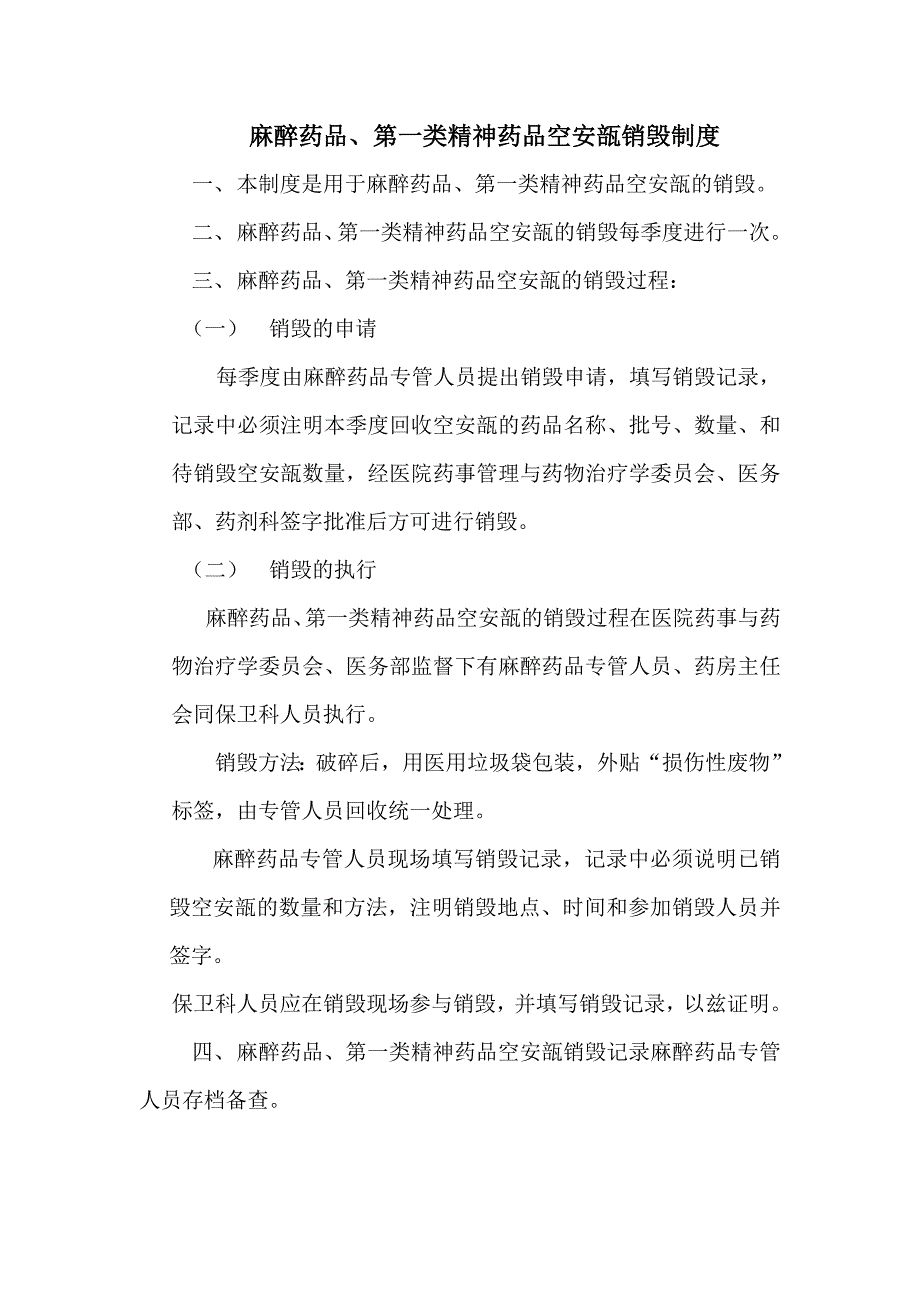 麻醉药品、第一类精神药品空安瓿销毁制度

一、本制度是用于麻醉药品、第一类精神药品空安瓿的销毁。

二、麻醉药品、第一类精神药品空安瓿的销毁每季度进行一次。

三、麻醉药品、第一类精神药品空安瓿的销毁过程：

（一） 销毁的申请

每季度由麻醉药品专管人员提出销毁申请，填写销毁记录，记录中必须注明本季度回收空安瓿的药品名称、批号、数量、和待销毁空安瓿数量，经医院药事管理与药物治疗学委员会、医务部、药剂科签字批准后方可进行销毁。

（二） 销毁的执行

麻醉药品、第一类精神药品空安瓿的销毁过程在医院药事与药物治疗学委员会、医务部监督下有麻醉药品专管人员、药房主任会同保卫科人员执行。

销毁方法：破碎后，用医用垃圾袋包装，外贴“损伤性废物”标签，由专管人员回收统一处理。

麻醉药品专管人员现场填写销毁记录，记录中必须说明已销毁空安瓿的数量和方法，注明销毁地点、时间和参加销毁人员并签字。

保卫科人员应在销毁现场参与销毁，并填写销毁记录，以兹证明。

四、麻醉药品、第一类精神药品空安瓿销毁记录麻醉药品专管人员存档备查。